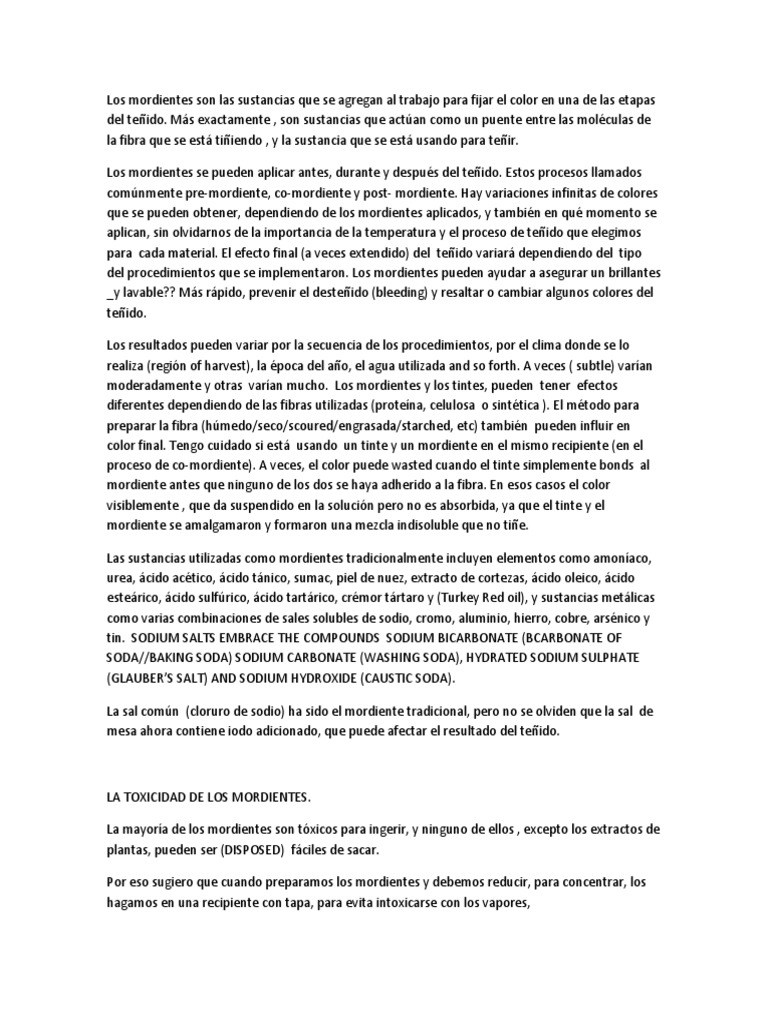 Los mordientes son las sustancias que se agregan al trabajo para fijar el color en una de las etapas del teñido. Más exactamente , son sustancias que actúan como un puente entre las moléculas de la fibra que se está tiñiendo , y la sustancia que se está usando para teñir.

Los mordientes se pueden aplicar antes, durante y después del teñido. Estos procesos llamados comúnmente pre-mordiente, co-mordiente y post- mordiente. Hay variaciones infinitas de colores que se pueden obtener, dependiendo de los mordientes aplicados, y también en qué momento se aplican, sin olvidarnos de la importancia de la temperatura y el proceso de teñido que elegimos para cada material. El efecto final (a veces extendido) del teñido variará dependiendo del tipo del procedimientos que se implementaron. Los mordientes pueden ayudar a asegurar un brillantes _y lavable?? Más rápido, prevenir el desteñido (bleeding) y resaltar o cambiar algunos colores del teñido.

Los resultados pueden variar por la secuencia de los procedimientos, por el clima donde se lo realiza (región of harvest), la época del año, el agua utilizada and so forth. A veces ( subtle) varían moderadamente y otras varían mucho. Los mordientes y los tintes, pueden tener efectos diferentes dependiendo de las fibras utilizadas (proteína, celulosa o sintética ). El método para preparar la fibra (húmedo/seco/scoured/engrasada/starched, etc) también pueden influir en color final. Tengo cuidado si está usando un tinte y un mordiente en el mismo recipiente (en el proceso de co-mordiente). A veces, el color puede wasted cuando el tinte simplemente bonds al mordiente antes que ninguno de los dos se haya adherido a la fibra. En esos casos el color visiblemente , que da suspendido en la solución pero no es absorbida, ya que el tinte y el mordiente se amalgamaron y formaron una mezcla indisoluble que no tiñe.

Las sustancias utilizadas como mordientes tradicionalmente incluyen elementos como amoníaco, urea, ácido acético, ácido tánico, sumac, piel de nuez, extracto de cortezas, ácido oleico, ácido esteárico, ácido sulfúrico, ácido tartárico, crémor tártaro y (Turkey Red oil), y sustancias metálicas como varias combinaciones de sales solubles de sodio, cromo, aluminio, hierro, cobre, arsénico y tin. SODIUM SALTS EMBRACE THE COMPOUNDS SODIUM BICARBONATE (BCARBONATE OF SODA//BAKING SODA) SODIUM CARBONATE (WASHING SODA), HYDRATED SODIUM SULPHATE (GLAUBER'S SALT) AND SODIUM HYDROXIDE (CAUSTIC SODA).

La sal común (cloruro de sodio) ha sido el mordiente tradicional, pero no se olviden que la sal de mesa ahora contiene iodo adicionado, que puede afectar el resultado del teñido.

LA TOXICIDAD DE LOS MORDIENTES.

La mayoría de los mordientes son tóxicos para ingerir, y ninguno de ellos , excepto los extractos de plantas, pueden ser (DISPOSED) fáciles de sacar.

Por eso sugiero que cuando preparamos los mordientes y debemos reducir, para concentrar, los hagamos en una recipiente con tapa, para evita intoxicarse con los vapores,